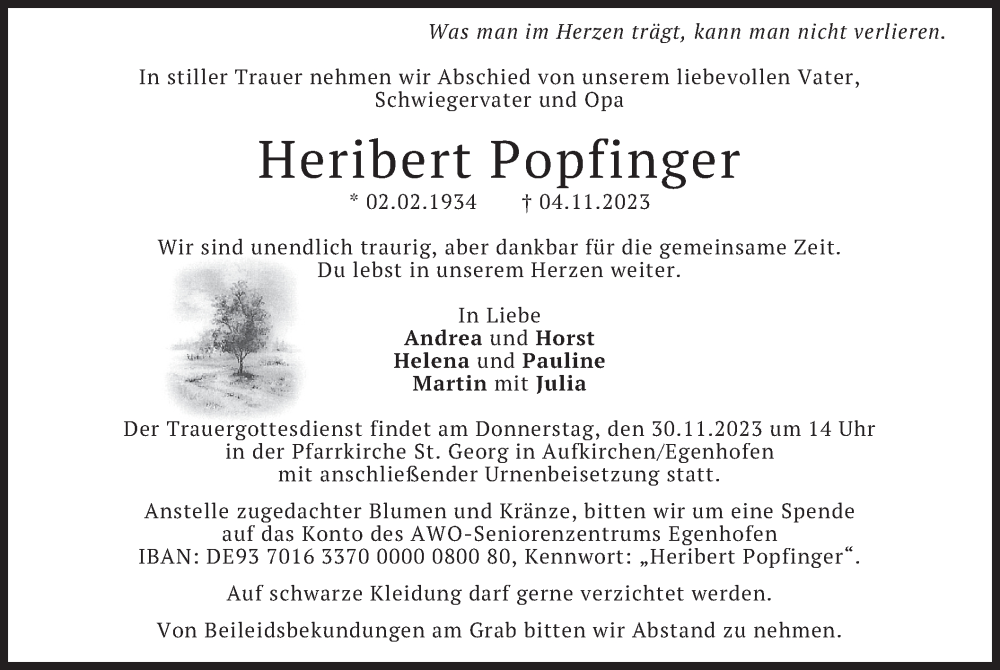 Was man im Herzen trägt, kann man nicht verlieren.

In stiller Trauer nehmen wir Abschied von unserem liebevollen Vater, Schwiegervater und Opa

Heribert Popfinger

* 02.02.1934 † 04.11.2023

Wir sind unendlich traurig, aber dankbar für die gemeinsame Zeit. Du lebst in unserem Herzen weiter.

In Liebe
Andrea und Horst
Helena und Pauline
Martin mit Julia

Der Trauergottesdienst findet am Donnerstag, den 30.11.2023 um 14 Uhr in der Pfarrkirche St. Georg in Aufkirchen/Egenhofen mit anschließender Urnenbeisetzung statt.

Anstelle zugedachter Blumen und Kränze, bitten wir um eine Spende auf das Konto des AWO-Seniorenzentrums Egenhofen IBAN: DE93 7016 3370 0000 0800 80, Kennwort: „Heribert Popfinger“.

Auf schwarze Kleidung darf gerne verzichtet werden.

Von Beileidsbekundungen am Grab bitten wir Abstand zu nehmen.